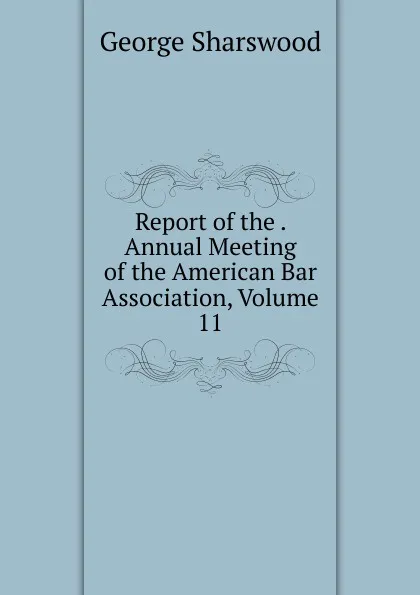 George Sharswood

Report of the . Annual Meeting of the American Bar Association, Volume 11